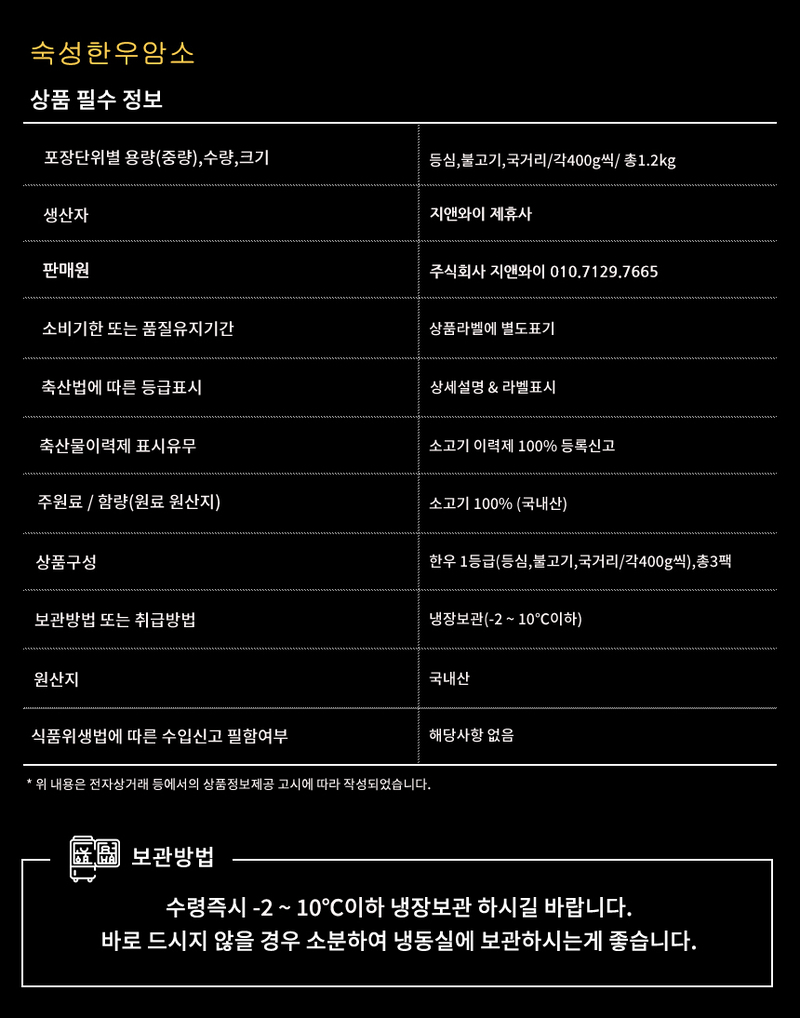 숙성한우암소

상품 필수 정보

| 포장단위별 용량(중량),수량,크기 | 등심,불고기,국거리/각400g씩/ 총1.2kg |
|---|---|
| 생산자 | 지앤와이 제휴사 |
| 판매원 | 주식회사 지앤와이 010.7129.7665 |
| 소비기한 또는 품질유지기간 | 상품라벨에 별도표기 |
| 축산법에 따른 등급표시 | 상세설명 & 라벨표시 |
| 축산물이력제 표시유무 | 소고기 이력제 100% 등록신고 |
| 주원료 / 함량(원료 원산지) | 소고기 100% (국내산) |
| 상품구성 | 한우 1등급(등심,불고기,국거리/각400g씩),총3팩 |
| 보관방법 또는 취급방법 | 냉장보관(-2 ~ 10°C이하) |
| 원산지 | 국내산 |
| 식품위생법에 따른 수입신고 필함여부 | 해당사항 없음 |

* 위 내용은 전자상거래 등에서의 상품정보제공 고시에 따라 작성되었습니다.

보관방법

수령즉시 -2 ~ 10°C이하 냉장보관 하시길 바랍니다.
바로 드시지 않을 경우 소분하여 냉동실에 보관하시는게 좋습니다.